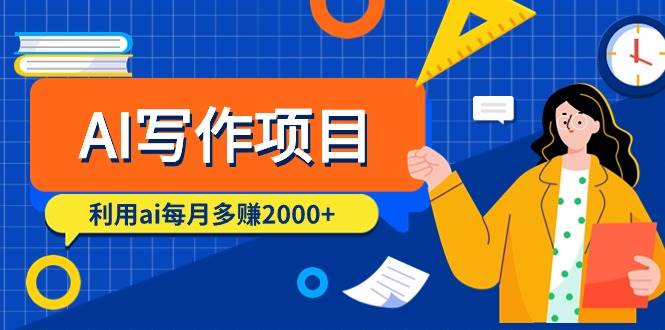 AI写作项目

利用ai每月多赚2000+